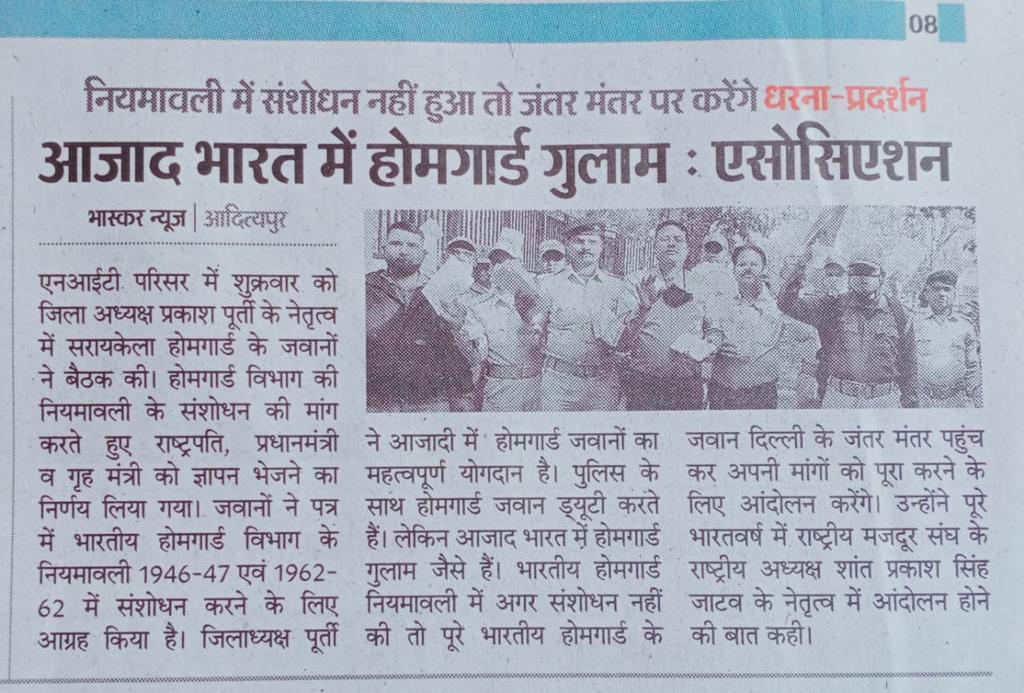 08

नियमावली में संशोधन नहीं हुआ तो जंतर मंतर पर करेंगे धरना-प्रदर्शन

आजाद भारत में होमगार्ड गुलाम : एसोसिएशन

भास्कर न्यूज | आदित्यपुर

एनआईटी परिसर में शुक्रवार को जिला अध्यक्ष प्रकाश पूर्ती के नेतृत्व में सरायकेला होमगार्ड के जवानों ने बैठक की। होमगार्ड विभाग की नियमावली के संशोधन की मांग करते हुए राष्ट्रपति, प्रधानमंत्री व गृह मंत्री को ज्ञापन भेजने का निर्णय लिया गया। जवानों ने पत्र में भारतीय होमगार्ड विभाग के नियमावली 1946-47 एवं 1962-62 में संशोधन करने के लिए आग्रह किया है। जिलाध्यक्ष पूर्ती ने आजादी में होमगार्ड जवानों का महत्वपूर्ण योगदान है। पुलिस के साथ होमगार्ड जवान ड्यूटी करते हैं। लेकिन आजाद भारत में होमगार्ड गुलाम जैसे हैं। भारतीय होमगार्ड नियमावली में अगर संशोधन नहीं की तो पूरे भारतीय होमगार्ड के जवान दिल्ली के जंतर मंतर पहुंच कर अपनी मांगों को पूरा करने के लिए आंदोलन करेंगे। उन्होंने पूरे भारतवर्ष में राष्ट्रीय मजदूर संघ के राष्ट्रीय अध्यक्ष शांत प्रकाश सिंह जाटव के नेतृत्व में आंदोलन होने की बात कही।